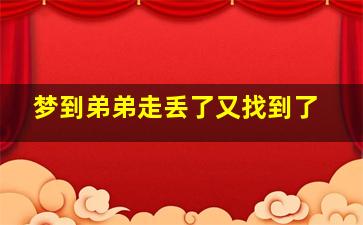 梦到弟弟走丢了又找到了